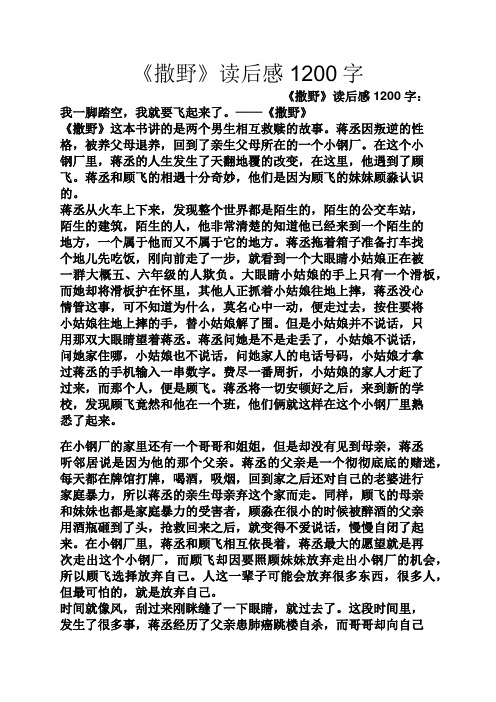 《撒野》读后感 1200 字

《撒野》读后感 1200 字：

我一脚踏空，我就要飞起来了。——《撒野》

《撒野》这本书讲的是两个男生相互救赎的故事。蒋丞因叛逆的性格，被养父母退养，回到了亲生父母所在的一个小钢厂。在这个小钢厂里，蒋丞的人生发生了天翻地覆的改变，在这里，他遇到了顾飞。蒋丞和顾飞的相遇十分奇妙，他们是因为顾飞的妹妹顾淼认识的。

蒋丞从火车上下来，发现整个世界都是陌生的，陌生的公交车站，陌生的建筑，陌生的人，他非常清楚的知道他已经来到一个陌生的地方，一个属于他而又不属于它的地方。蒋丞拖着箱子准备打车找个地儿先吃饭，刚向前走了一步，就看到一个大眼睛小姑娘正在被一群大概五、六年级的人欺负。大眼睛小姑娘的手上只有一个滑板，而她却将滑板护在怀里，其他人正抓着小姑娘往地上摔，蒋丞没心情管这事，可不知道为什么，莫名心中一动，便走过去，按住要将小姑娘往地上摔的手，替小姑娘解了围。但是小姑娘并不说话，只用那双大眼睛望着蒋丞。蒋丞问她是不是走丢了，小姑娘不说话，问她家住哪，小姑娘也不说话，问她家人的电话号码，小姑娘才拿过蒋丞的手机输入一串数字。费尽一番周折，小姑娘的家人才赶了过来，而那个人，便是顾飞。蒋丞将一切安顿好之后，来到新的学校，发现顾飞竟然和他在一个班，他们俩就这样在这个小钢厂里熟悉了起来。

在小钢厂的家里还有一个哥哥和姐姐，但是却没有见到母亲，蒋丞听邻居说是因为他的那个父亲。蒋丞的父亲是一个彻彻底底的赌迷，每天都在牌馆打牌，喝酒，吸烟，回到家之后还对自己的老婆进行家庭暴力，所以蒋丞的亲生母亲弃这个家而走。同样，顾飞的母亲和妹妹也都是家庭暴力的受害者，顾淼在很小的时候被醉酒的父亲用酒瓶砸到了头，抢救回来之后，就变得不爱说话，慢慢自闭了起来。在小钢厂里，蒋丞和顾飞相互依畏着，蒋丞最大的愿望就是再次走出这个小钢厂，而顾飞却因要照顾妹妹放弃走出小钢厂的机会，所以顾飞选择放弃自己。人这一辈子可能会放弃很多东西，很多人，但最可怕的，就是放弃自己。

时间就像风，刮过来刚眯缝了一下眼睛，就过去了。这段时间里，发生了很多事，蒋丞经历了父亲患肺癌跳楼自杀，而哥哥却向自己